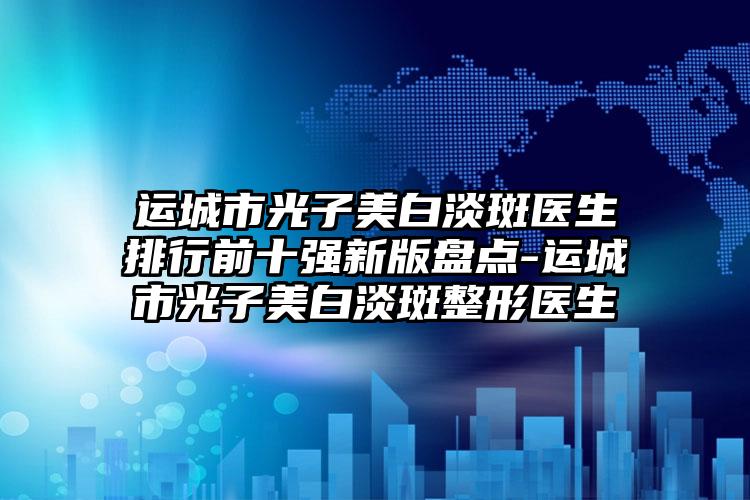 运城市光子美白淡斑医生排行前十强新版盘点-运城市光子美白淡斑整形医生